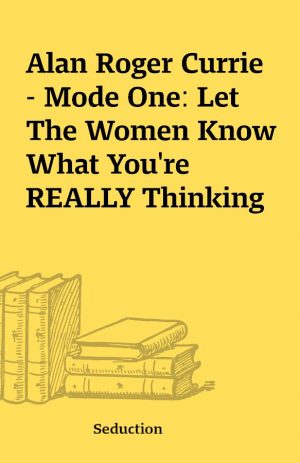 Alan Roger Currie - Mode One: Let The Women Know What You're REALLY Thinking

Seduction